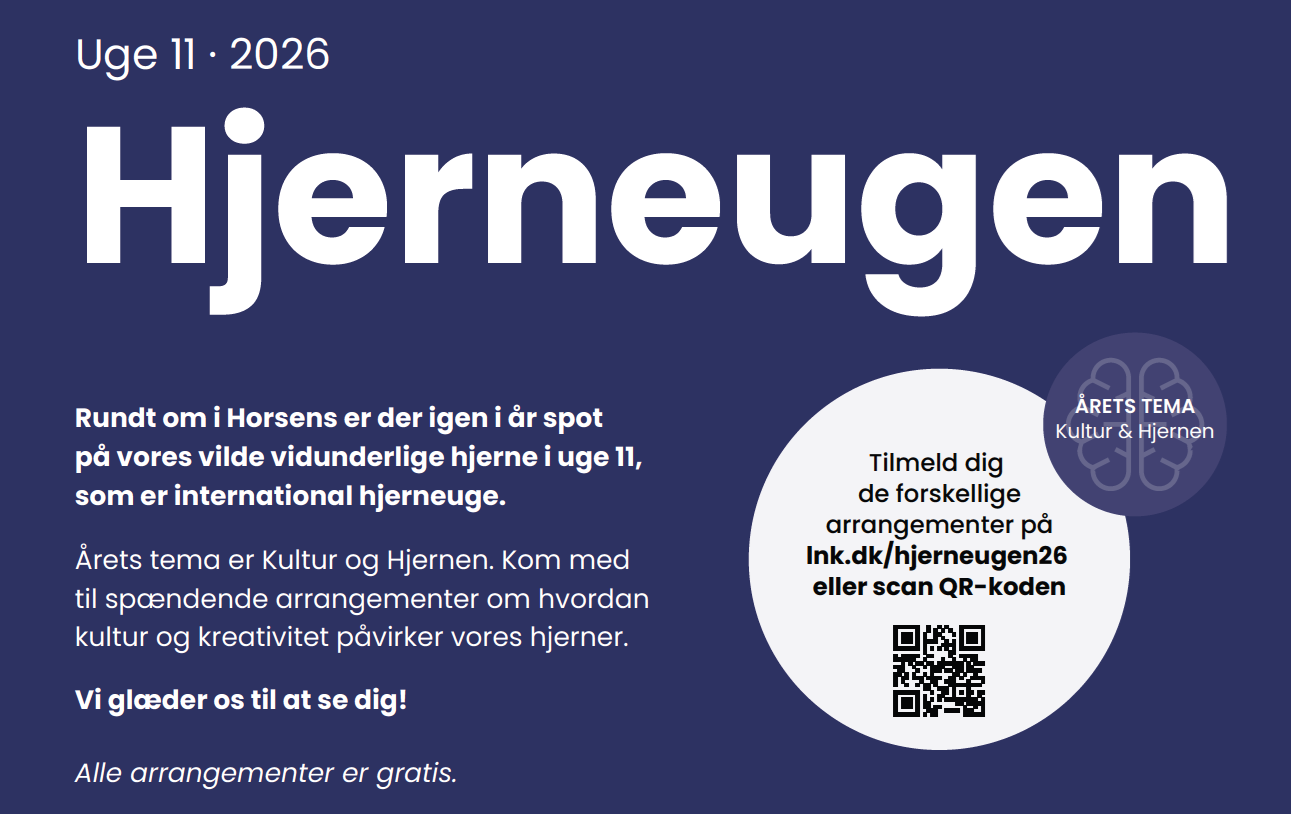 Uge 11 · 2026

Hjerneugen

Rundt om i Horsens er der igen i år spot på vores vilde vidunderlige hjerne i uge 11, som er international hjerneuge.

Årets tema er Kultur og Hjernen. Kom med til spændende arrangementer om hvordan kultur og kreativitet påvirker vores hjerner.

Vi glæder os til at se dig!

Alle arrangementer er gratis.

ÅRETS TEMA
Kultur & Hjernen

Tilmeld dig
de forskellige
arrangementer på
lnk.dk/hjerneugen26
eller scan QR-koden